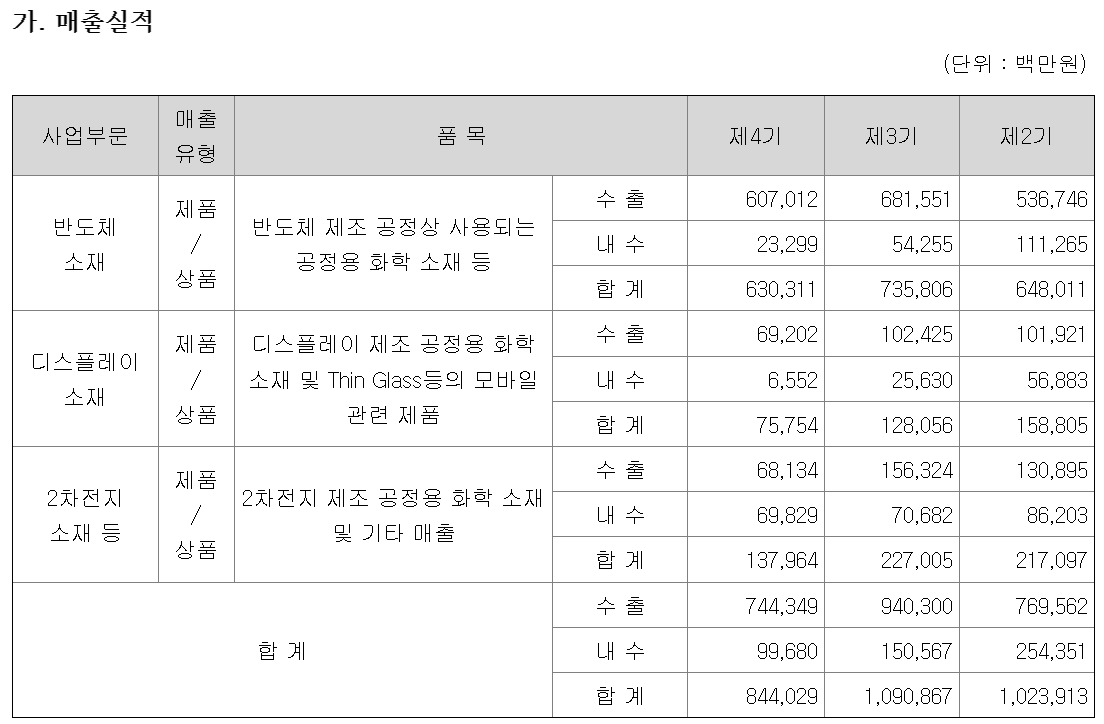 가. 매출실적

(단위 : 백만원)

| 사업부문 | 매출 유형 | 품 목 | | 제4기 | 제3기 | 제2기 |
|---|---|---|---|---|---|---|
| 반도체 소재 | 제품 / 상품 | 반도체 제조 공정상 사용되는 공정용 화학 소재 등 | 수 출 | 607,012 | 681,551 | 536,746 |
| | | | 내 수 | 23,299 | 54,255 | 111,265 |
| | | | 합 계 | 630,311 | 735,806 | 648,011 |
| 디스플레이 소재 | 제품 / 상품 | 디스플레이 제조 공정용 화학 소재 및 Thin Glass등의 모바일 관련 제품 | 수 출 | 69,202 | 102,425 | 101,921 |
| | | | 내 수 | 6,552 | 25,630 | 56,883 |
| | | | 합 계 | 75,754 | 128,056 | 158,805 |
| 2차전지 소재 등 | 제품 / 상품 | 2차전지 제조 공정용 화학 소재 및 기타 매출 | 수 출 | 68,134 | 156,324 | 130,895 |
| | | | 내 수 | 69,829 | 70,682 | 86,203 |
| | | | 합 계 | 137,964 | 227,005 | 217,097 |
| 합 계 | | | 수 출 | 744,349 | 940,300 | 769,562 |
| | | | 내 수 | 99,680 | 150,567 | 254,351 |
| | | | 합 계 | 844,029 | 1,090,867 | 1,023,913 |